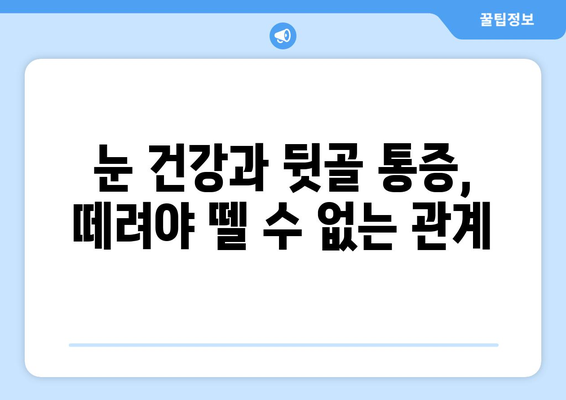 꿀팁정보

눈 건강과 뒷골 통증, 떼려야 뗄 수 없는 관계